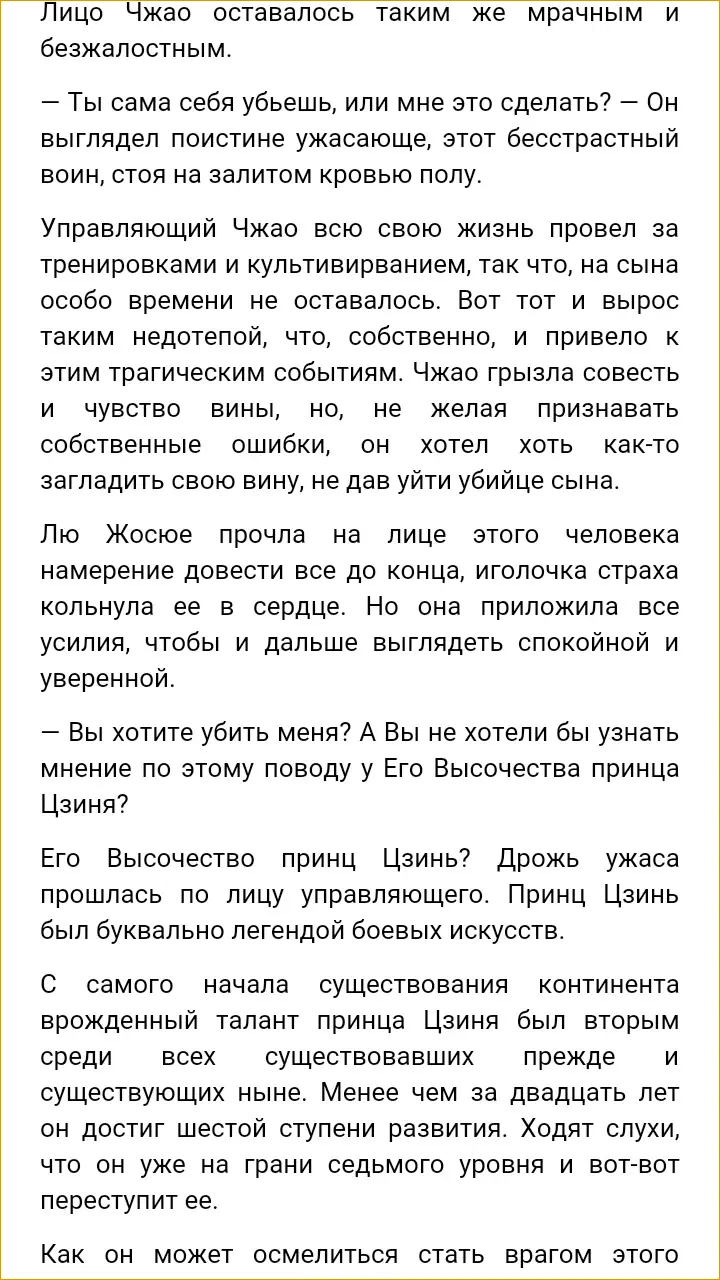 Лицо Чжао оставалось таким же мрачным и безжалостным.

— Ты сама себя убьешь, или мне это сделать? — Он выглядел поистине ужасающе, этот бесстрастный воин, стоя на залитом кровью полу.

Управляющий Чжао всю свою жизнь провел за тренировками и культивирванием, так что, на сына особо времени не оставалось. Вот тот и вырос таким недотепой, что, собственно, и привело к этим трагическим событиям. Чжао грызла совесть и чувство вины, но, не желая признавать собственные ошибки, он хотел хоть как-то загладить свою вину, не дав уйти убийце сына.

Лю Жосюе прочла на лице этого человека намерение довести все до конца, иголочка страха кольнула ее в сердце. Но она приложила все усилия, чтобы и дальше выглядеть спокойной и уверенной.

— Вы хотите убить меня? А Вы не хотели бы узнать мнение по этому поводу у Его Высочества принца Цзиня?

Его Высочество принц Цзинь? Дрожь ужаса прошлась по лицу управляющего. Принц Цзинь был буквально легендой боевых искусств.

С самого начала существования континента врожденный талант принца Цзиня был вторым среди всех существовавших прежде и существующих ныне. Менее чем за двадцать лет он достиг шестой ступени развития. Ходят слухи, что он уже на грани седьмого уровня и вот-вот переступит ее.

Как он может осмелиться стать врагом этого